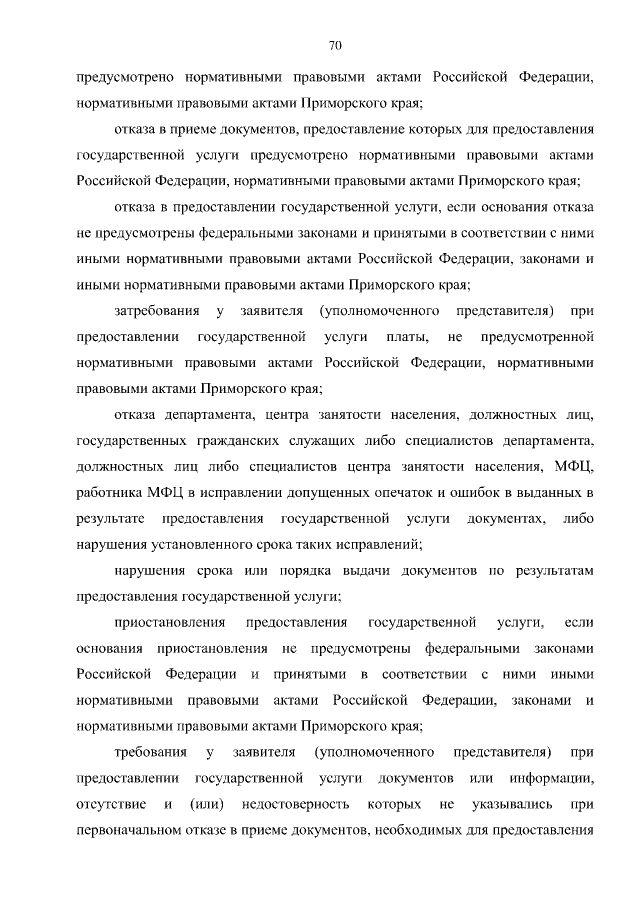 70

предусмотрено нормативными правовыми актами Российской Федерации, нормативными правовыми актами Приморского края;

отказа в приеме документов, предоставление которых для предоставления государственной услуги предусмотрено нормативными правовыми актами Российской Федерации, нормативными правовыми актами Приморского края;

отказа в предоставлении государственной услуги, если основания отказа не предусмотрены федеральными законами и принятыми в соответствии с ними иными нормативными правовыми актами Российской Федерации, законами и иными нормативными правовыми актами Приморского края;

затребования у заявителя (уполномоченного представителя) при предоставлении государственной услуги платы, не предусмотренной нормативными правовыми актами Российской Федерации, нормативными правовыми актами Приморского края;

отказа департамента, центра занятости населения, должностных лиц, государственных гражданских служащих либо специалистов департамента, должностных лиц либо специалистов центра занятости населения, МФЦ, работника МФЦ в исправлении допущенных опечаток и ошибок в выданных в результате предоставления государственной услуги документах, либо нарушения установленного срока таких исправлений;

нарушения срока или порядка выдачи документов по результатам предоставления государственной услуги;

приостановления предоставления государственной услуги, если основания приостановления не предусмотрены федеральными законами Российской Федерации и принятыми в соответствии с ними иными нормативными правовыми актами Российской Федерации, законами и нормативными правовыми актами Приморского края;

требования у заявителя (уполномоченного представителя) при предоставлении государственной услуги документов или информации, отсутствие и (или) недостоверность которых не указывались при первоначальном отказе в приеме документов, необходимых для предоставления